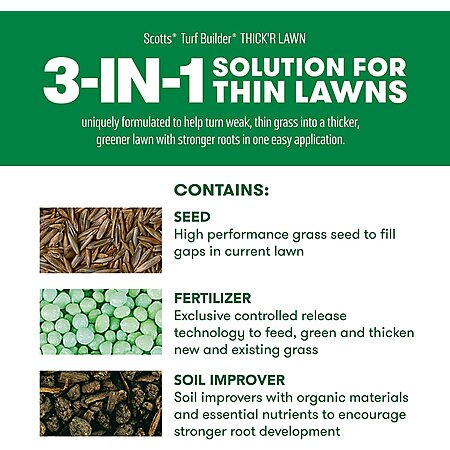 Scotts® Turf Builder® THICK'R LAWN

3-IN-1 SOLUTION FOR THIN LAWNS

uniquely formulated to help turn weak, thin grass into a thicker, greener lawn with stronger roots in one easy application.

CONTAINS:

SEED
High performance grass seed to fill gaps in current lawn

FERTILIZER
Exclusive controlled release technology to feed, green and thicken new and existing grass

SOIL IMPROVER
Soil improvers with organic materials and essential nutrients to encourage stronger root development